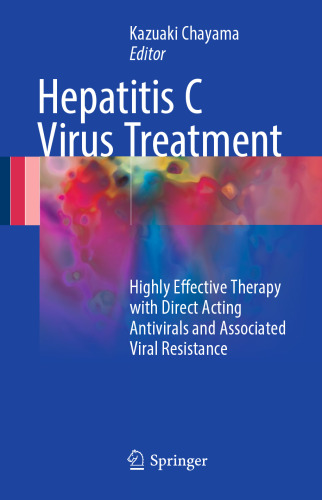 Kazuaki Chayama
Editor

Hepatitis C Virus Treatment

Highly Effective Therapy with Direct Acting Antivirals and Associated Viral Resistance

Springer